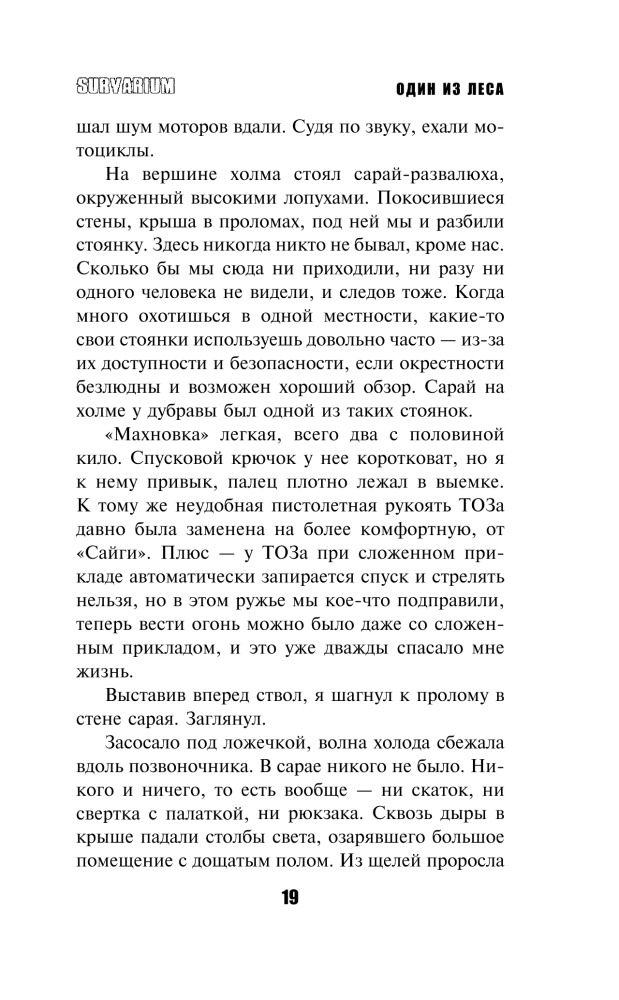 SURVARIUM

ОДИН ИЗ ЛЕСА

шал шум моторов вдали. Судя по звуку, ехали мотоциклы.

На вершине холма стоял сарай-развалюха, окруженный высокими лопухами. Покосившиеся стены, крыша в проломах, под ней мы и разбили стоянку. Здесь никогда никто не бывал, кроме нас. Сколько бы мы сюда ни приходили, ни разу ни одного человека не видели, и следов тоже. Когда много охотишься в одной местности, какие-то свои стоянки используешь довольно часто — из-за их доступности и безопасности, если окрестности безлюдны и возможен хороший обзор. Сарай на холме у дубравы был одной из таких стоянок.

«Махновка» легкая, всего два с половиной кило. Спусковой крючок у нее коротковат, но я к нему привык, палец плотно лежал в выемке. К тому же неудобная пистолетная рукоять ТОЗа давно была заменена на более комфортную, от «Сайги». Плюс — у ТОЗа при сложенном прикладе автоматически запирается спуск и стрелять нельзя, но в этом ружье мы кое-что подправили, теперь вести огонь можно было даже со сложенным прикладом, и это уже дважды спасало мне жизнь.

Выставив вперед ствол, я шагнул к пролому в стене сарая. Заглянул.

Засосало под ложечкой, волна холода сбежала вдоль позвоночника. В сарае никого не было. Никого и ничего, то есть вообще — ни скаток, ни свертка с палаткой, ни рюкзака. Сквозь дыры в крыше падали столбы света, озарявшего большое помещение с дощатым полом. Из щелей проросла

19